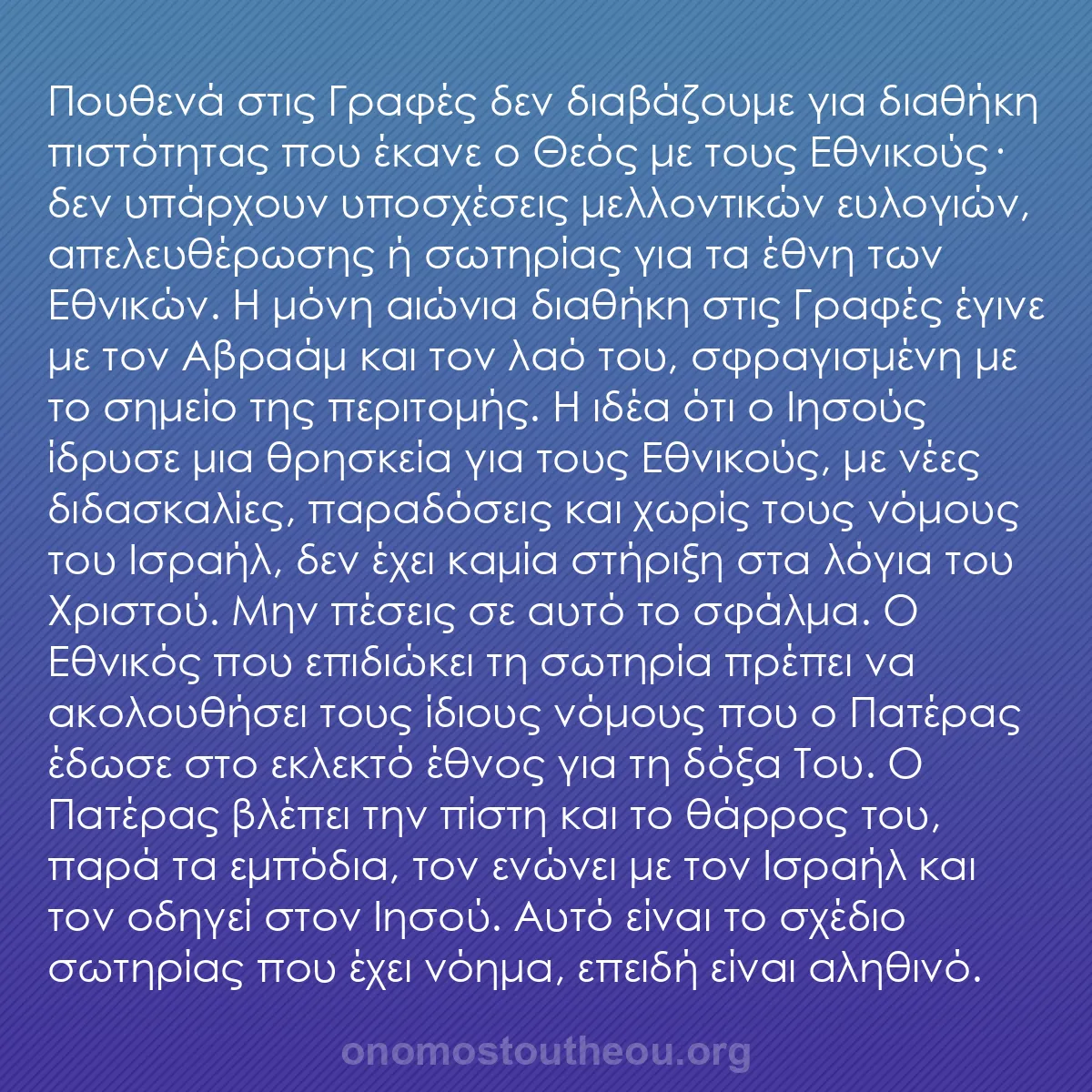 Πουθενά στις Γραφές δεν διαβάζουμε για διαθήκη πιστότητας που έκανε ο Θεός με τους Εθνικούς· δεν υπάρχουν υποσχέσεις μελλοντικών ευλογιών, απελευθέρωσης ή σωτηρίας για τα έθνη των Εθνικών. Η μόνη αιώνια διαθήκη στις Γραφές έγινε με τον Αβραάμ και τον λαό του, σφραγισμένη με το σημείο της περιτομής. Η ιδέα ότι ο Ιησούς ίδρυσε μια θρησκεία για τους Εθνικούς, με νέες διδασκαλίες, παραδόσεις και χωρίς τους νόμους του Ισραήλ, δεν έχει καμία στήριξη στα λόγια του Χριστού. Μην πέσεις σε αυτό το σφάλμα. Ο Εθνικός που επιδιώκει τη σωτηρία πρέπει να ακολουθήσει τους ίδιους νόμους που ο Πατέρας έδωσε στο εκλεκτό έθνος για τη δόξα Του. Ο Πατέρας βλέπει την πίστη και το θάρρος του, παρά τα εμπόδια, τον ενώνει με τον Ισραήλ και τον οδηγεί στον Ιησού. Αυτό είναι το σχέδιο σωτηρίας που έχει νόημα, επειδή είναι αληθινό.

onomostoutheou.org